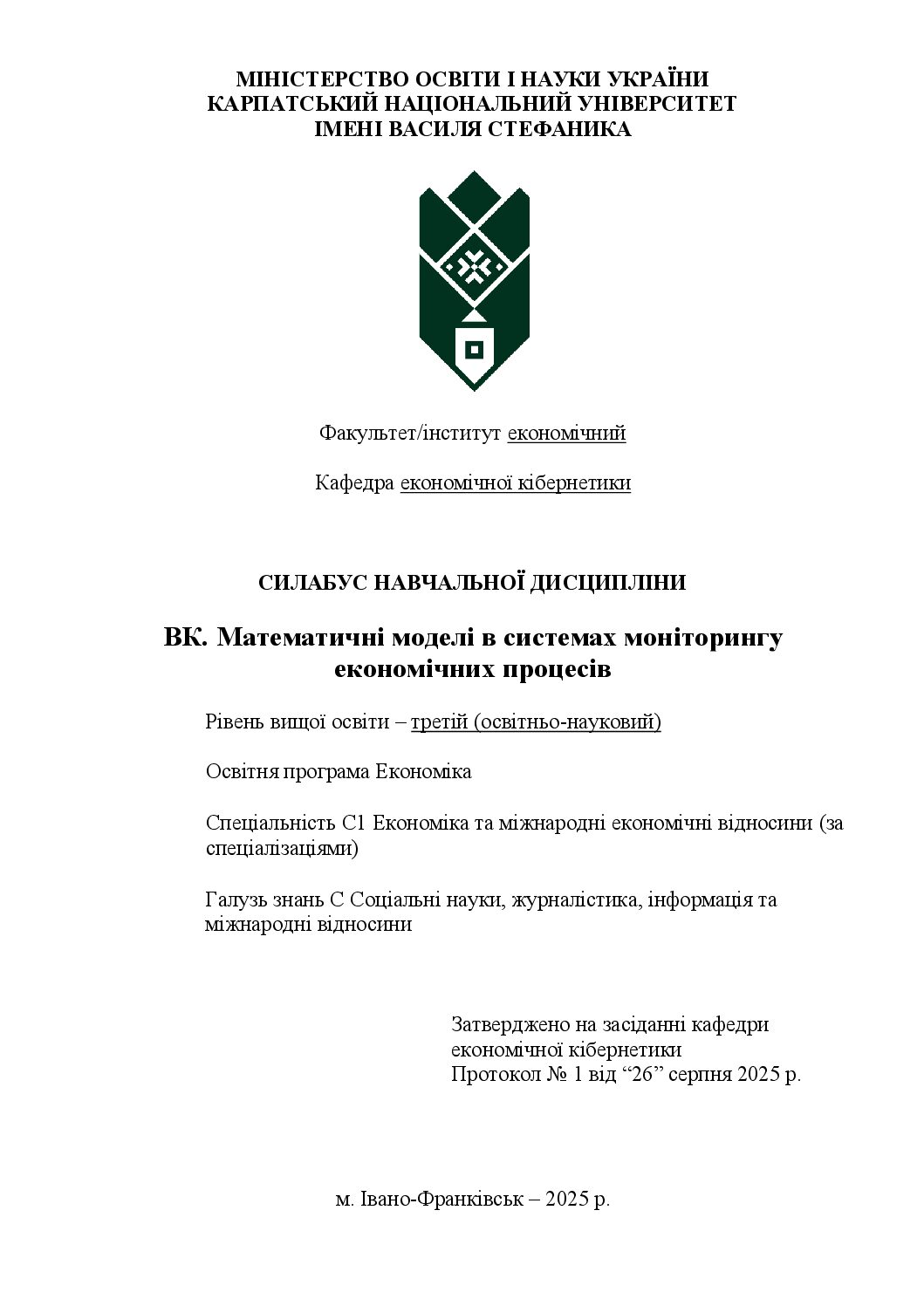 МІНІСТЕРСТВО ОСВІТИ І НАУКИ УКРАЇНИ
КАРПАТСЬКИЙ НАЦІОНАЛЬНИЙ УНІВЕРСИТЕТ
ІМЕНІ ВАСИЛЯ СТЕФАНИКА

Факультет/інститут економічний

Кафедра економічної кібернетики

СИЛАБУС НАВЧАЛЬНОЇ ДИСЦИПЛІНИ

ВК. Математичні моделі в системах моніторингу економічних процесів

Рівень вищої освіти – третій (освітньо-науковий)

Освітня програма Економіка

Спеціальність С1 Економіка та міжнародні економічні відносини (за спеціалізаціями)

Галузь знань С Соціальні науки, журналістика, інформація та міжнародні відносини

Затверджено на засіданні кафедри
економічної кібернетики
Протокол № 1 від "26" серпня 2025 р.

м. Івано-Франківськ – 2025 р.